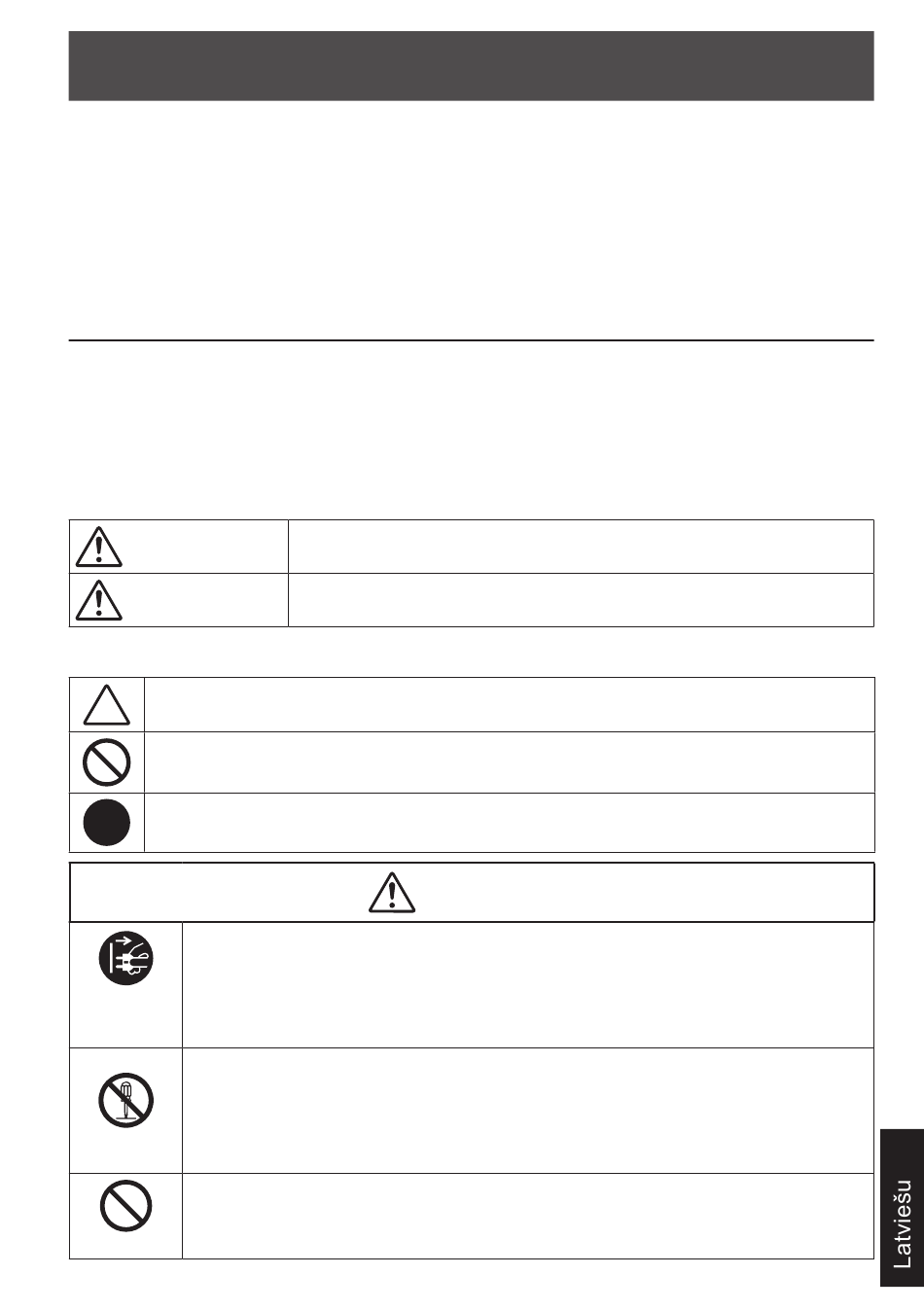 Latviešu